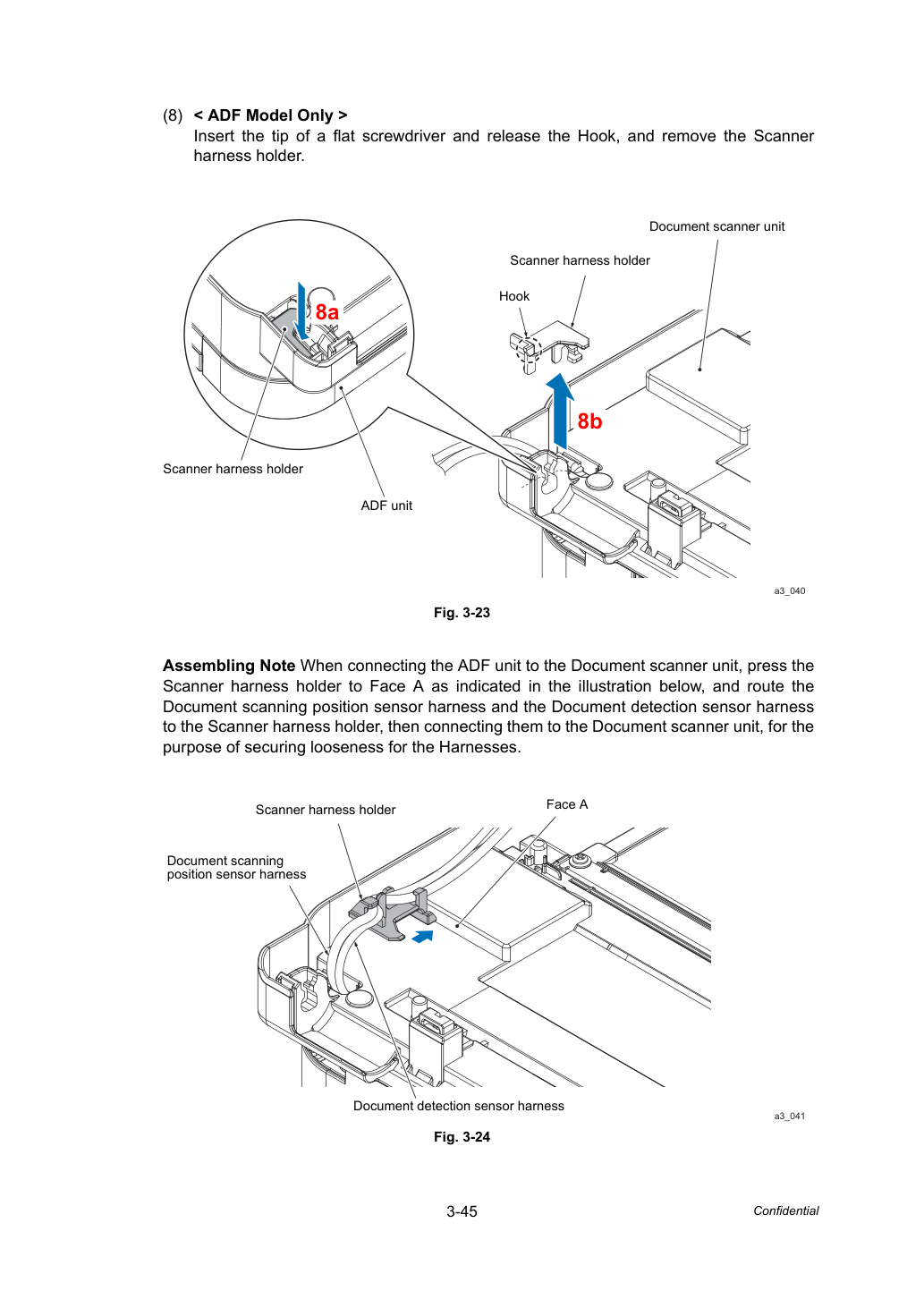 (8) < ADF Model Only >
Insert the tip of a flat screwdriver and release the Hook, and remove the Scanner harness holder.

Document scanner unit

Scanner harness holder

Hook

8a

8b

Scanner harness holder

ADF unit

a3_040

Fig. 3-23

Assembling Note When connecting the ADF unit to the Document scanner unit, press the Scanner harness holder to Face A as indicated in the illustration below, and route the Document scanning position sensor harness and the Document detection sensor harness to the Scanner harness holder, then connecting them to the Document scanner unit, for the purpose of securing looseness for the Harnesses.

Scanner harness holder

Face A

Document scanning
position sensor harness

Document detection sensor harness

a3_041

Fig. 3-24

3-45

Confidential